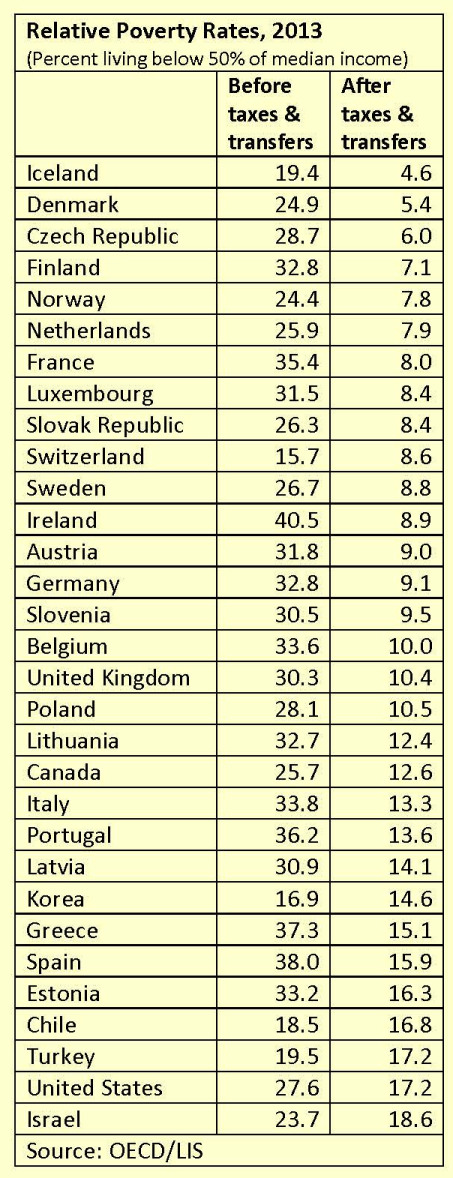 Relative Poverty Rates, 2013
(Percent living below 50% of median income)

| | Before taxes & transfers | After taxes & transfers |
|---|---|---|
| Iceland | 19.4 | 4.6 |
| Denmark | 24.9 | 5.4 |
| Czech Republic | 28.7 | 6.0 |
| Finland | 32.8 | 7.1 |
| Norway | 24.4 | 7.8 |
| Netherlands | 25.9 | 7.9 |
| France | 35.4 | 8.0 |
| Luxembourg | 31.5 | 8.4 |
| Slovak Republic | 26.3 | 8.4 |
| Switzerland | 15.7 | 8.6 |
| Sweden | 26.7 | 8.8 |
| Ireland | 40.5 | 8.9 |
| Austria | 31.8 | 9.0 |
| Germany | 32.8 | 9.1 |
| Slovenia | 30.5 | 9.5 |
| Belgium | 33.6 | 10.0 |
| United Kingdom | 30.3 | 10.4 |
| Poland | 28.1 | 10.5 |
| Lithuania | 32.7 | 12.4 |
| Canada | 25.7 | 12.6 |
| Italy | 33.8 | 13.3 |
| Portugal | 36.2 | 13.6 |
| Latvia | 30.9 | 14.1 |
| Korea | 16.9 | 14.6 |
| Greece | 37.3 | 15.1 |
| Spain | 38.0 | 15.9 |
| Estonia | 33.2 | 16.3 |
| Chile | 18.5 | 16.8 |
| Turkey | 19.5 | 17.2 |
| United States | 27.6 | 17.2 |
| Israel | 23.7 | 18.6 |

Source: OECD/LIS